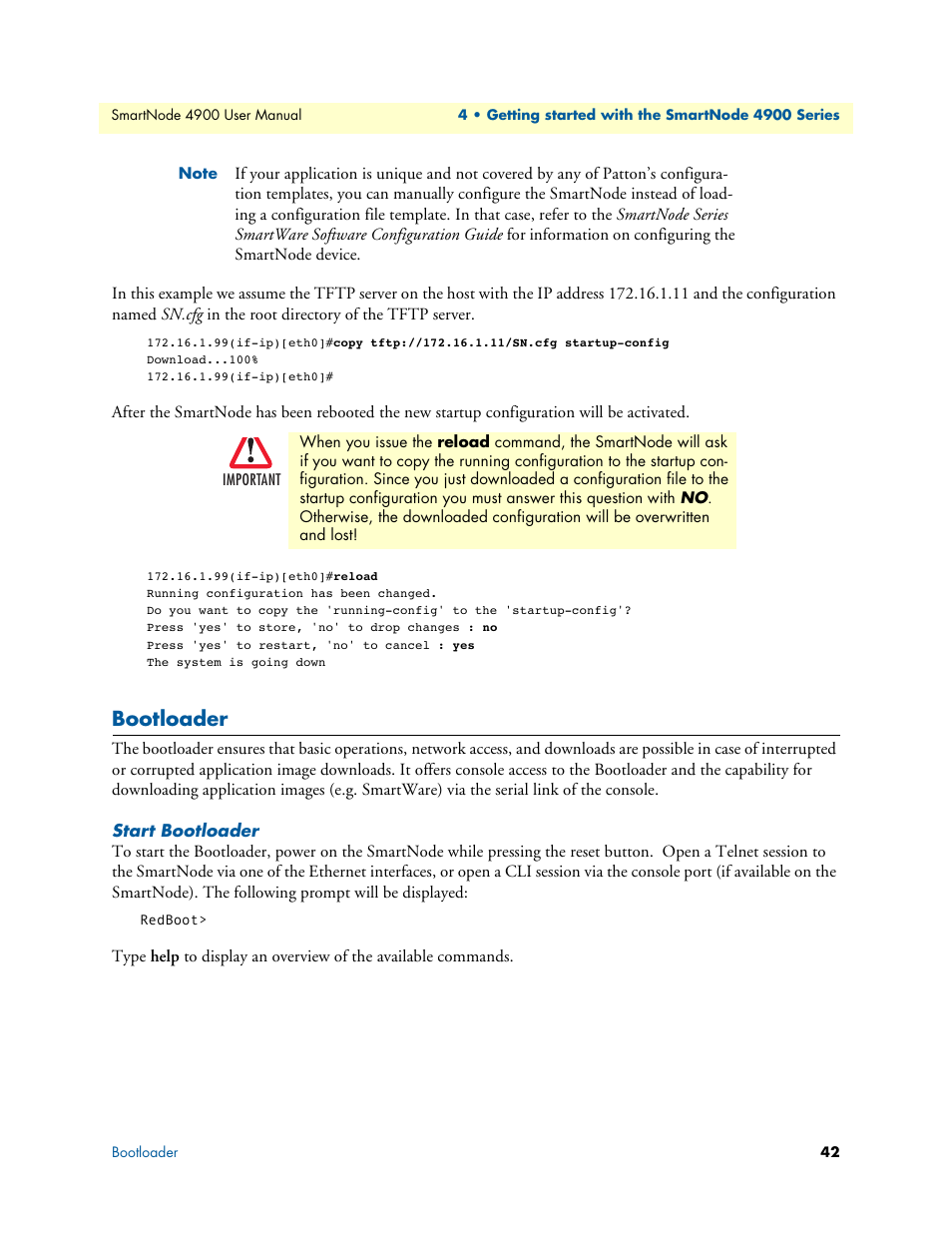 SmartNode 4900 User Manual

4 • Getting started with the SmartNode 4900 Series

Note If your application is unique and not covered by any of Patton's configuration templates, you can manually configure the SmartNode instead of loading a configuration file template. In that case, refer to the SmartNode Series SmartWare Software Configuration Guide for information on configuring the SmartNode device.

In this example we assume the TFTP server on the host with the IP address 172.16.1.11 and the configuration named SN.cfg in the root directory of the TFTP server.

172.16.1.99(if-ip)[eth0]#copy tftp://172.16.1.11/SN.cfg startup-config
Download...100%
172.16.1.99(if-ip)[eth0]#

After the SmartNode has been rebooted the new startup configuration will be activated.

IMPORTANT

When you issue the reload command, the SmartNode will ask if you want to copy the running configuration to the startup configuration. Since you just downloaded a configuration file to the startup configuration you must answer this question with NO. Otherwise, the downloaded configuration will be overwritten and lost!

172.16.1.99(if-ip)[eth0]#reload
Running configuration has been changed.
Do you want to copy the 'running-config' to the 'startup-config'?
Press 'yes' to store, 'no' to drop changes : no
Press 'yes' to restart, 'no' to cancel : yes
The system is going down

Bootloader

The bootloader ensures that basic operations, network access, and downloads are possible in case of interrupted or corrupted application image downloads. It offers console access to the Bootloader and the capability for downloading application images (e.g. SmartWare) via the serial link of the console.

Start Bootloader

To start the Bootloader, power on the SmartNode while pressing the reset button. Open a Telnet session to the SmartNode via one of the Ethernet interfaces, or open a CLI session via the console port (if available on the SmartNode). The following prompt will be displayed:

RedBoot>

Type help to display an overview of the available commands.

Bootloader

42